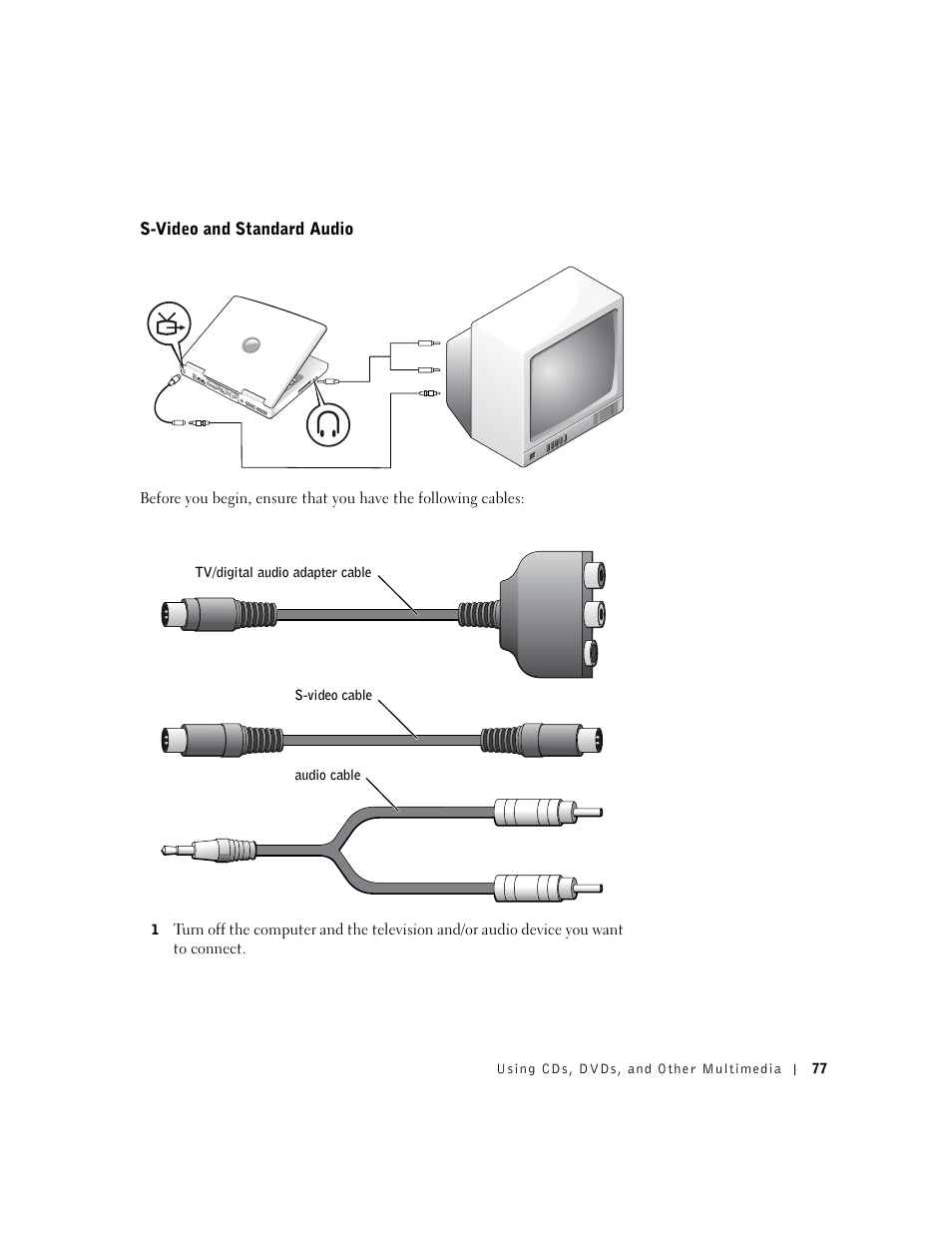 S-Video and Standard Audio

Before you begin, ensure that you have the following cables:

TV/digital audio adapter cable

S-video cable

audio cable

1 Turn off the computer and the television and/or audio device you want to connect.

Using CDs, DVDs, and Other Multimedia | 77